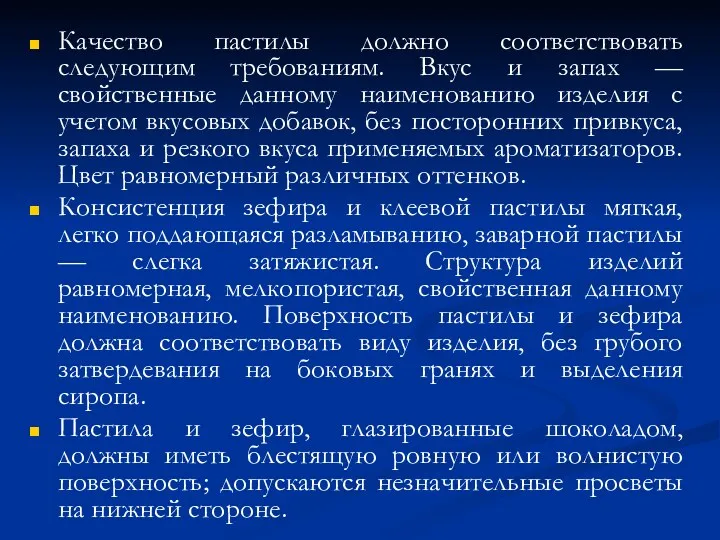 Качество пастилы должно соответствовать следующим требованиям. Вкус и запах — свойственные данному наименованию изделия с учетом вкусовых добавок, без посторонних привкуса, запаха и резкого вкуса применяемых ароматизаторов. Цвет равномерный различных оттенков.

Консистенция зефира и клеевой пастилы мягкая, легко поддающаяся разламыванию, заварной пастилы — слегка затяжистая. Структура изделий равномерная, мелкопористая, свойственная данному наименованию. Поверхность пастилы и зефира должна соответствовать виду изделия, без грубого затвердевания на боковых гранях и выделения сиропа.

Пастила и зефир, глазированные шоколадом, должны иметь блестящую ровную или волнистую поверхность; допускаются незначительные просветы на нижней стороне.